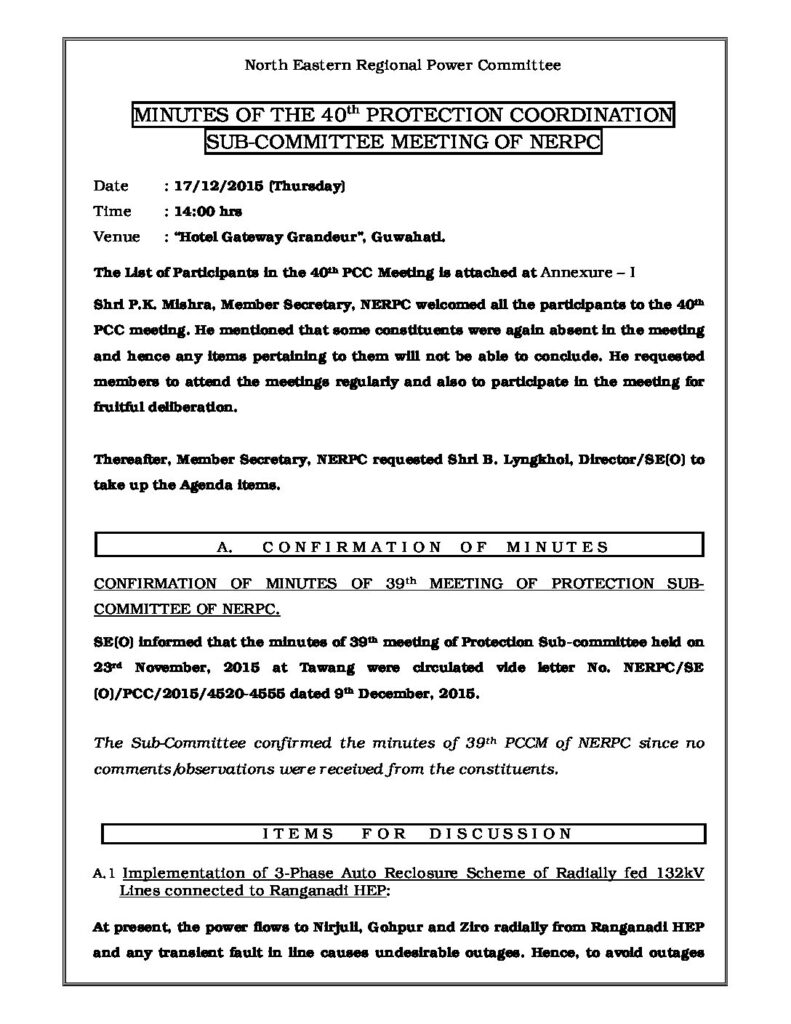 North Eastern Regional Power Committee

MINUTES OF THE 40$^{th}$ PROTECTION COORDINATION SUB-COMMITTEE MEETING OF NERPC

Date : 17/12/2015 (Thursday)

Time : 14:00 hrs

Venue : "Hotel Gateway Grandeur", Guwahati.

The List of Participants in the 40$^{th}$ PCC Meeting is attached at Annexure – I

Shri P.K. Mishra, Member Secretary, NERPC welcomed all the participants to the 40$^{th}$ PCC meeting. He mentioned that some constituents were again absent in the meeting and hence any items pertaining to them will not be able to conclude. He requested members to attend the meetings regularly and also to participate in the meeting for fruitful deliberation.

Thereafter, Member Secretary, NERPC requested Shri B. Lyngkhoi, Director/SE(O) to take up the Agenda items.

A. CONFIRMATION OF MINUTES

CONFIRMATION OF MINUTES OF 39$^{th}$ MEETING OF PROTECTION SUB-COMMITTEE OF NERPC.

SE(O) informed that the minutes of 39$^{th}$ meeting of Protection Sub-committee held on 23$^{rd}$ November, 2015 at Tawang were circulated vide letter No. NERPC/SE (O)/PCC/2015/4520-4555 dated 9$^{th}$ December, 2015.

The Sub-Committee confirmed the minutes of 39$^{th}$ PCCM of NERPC since no comments/observations were received from the constituents.

ITEMS FOR DISCUSSION

A.1 Implementation of 3-Phase Auto Reclosure Scheme of Radially fed 132kV Lines connected to Ranganadi HEP:

At present, the power flows to Nirjuli, Gohpur and Ziro radially from Ranganadi HEP and any transient fault in line causes undesirable outages. Hence, to avoid outages